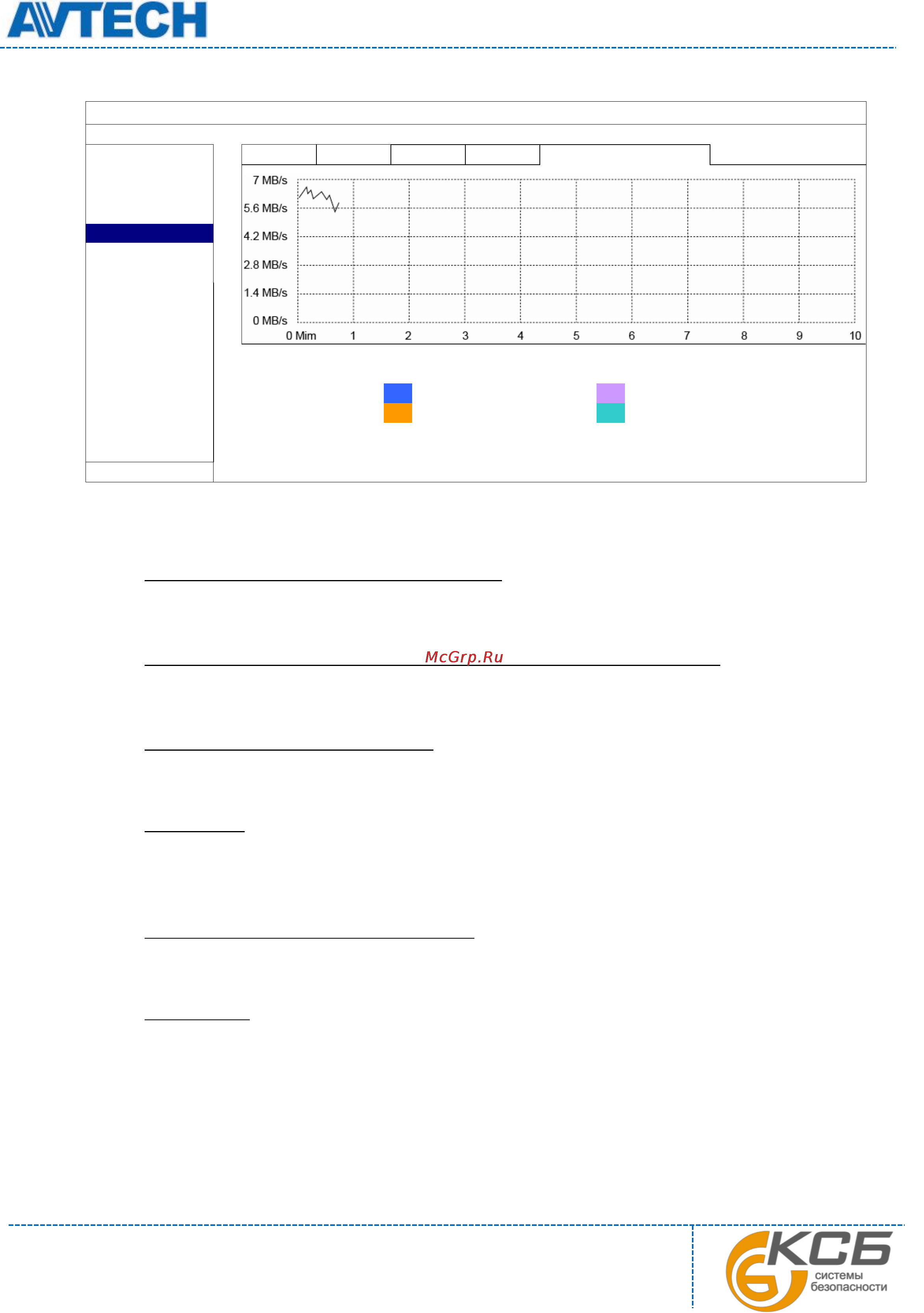 AVTECH

7 MB/s
5.6 MB/s
4.2 MB/s
2.8 MB/s
1.4 MB/s
0 MB/s
0 Mim 1 2 3 4 5 6 7 8 9 10

McGrp.Ru

КСБ
системы
безопасности